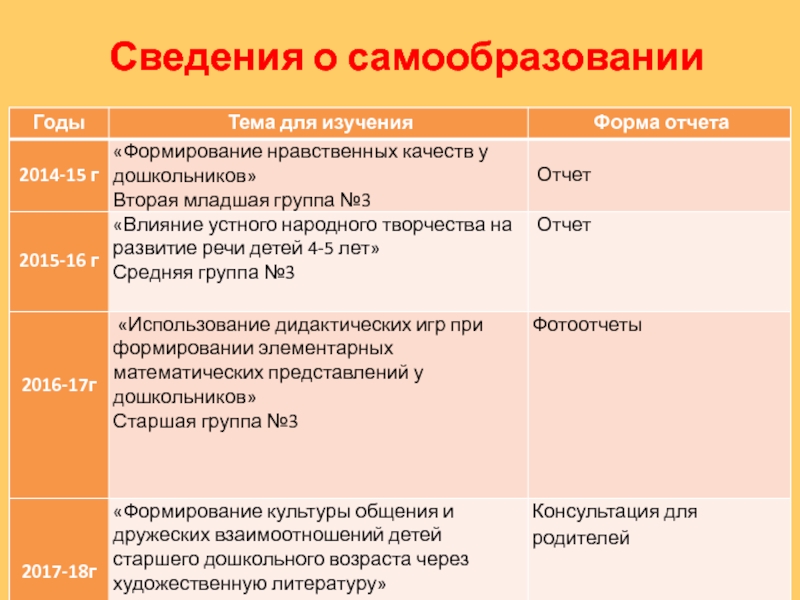 Сведения о самообразовании

| Годы | Тема для изучения | Форма отчета |
|---|---|---|
| 2014-15 г | «Формирование нравственных качеств у дошкольников» Вторая младшая группа №3 | Отчет |
| 2015-16 г | «Влияние устного народного творчества на развитие речи детей 4-5 лет» Средняя группа №3 | Отчет |
| 2016-17г | «Использование дидактических игр при формировании элементарных математических представлений у дошкольников» Старшая группа №3 | Фотоотчеты |
| 2017-18г | «Формирование культуры общения и дружеских взаимоотношений детей старшего дошкольного возраста через художественную литературу» | Консультация для родителей |